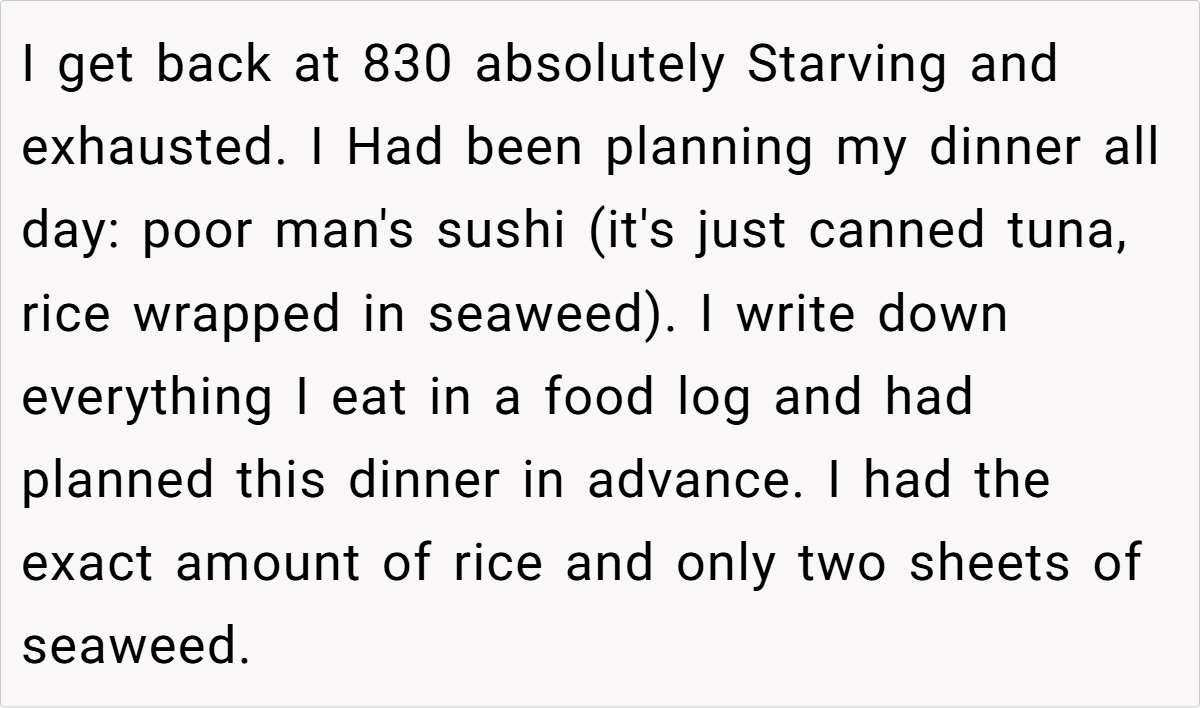 I get back at 830 absolutely Starving and exhausted. I Had been planning my dinner all day: poor man's sushi (it's just canned tuna, rice wrapped in seaweed). I write down everything I eat in a food log and had planned this dinner in advance. I had the exact amount of rice and only two sheets of seaweed.